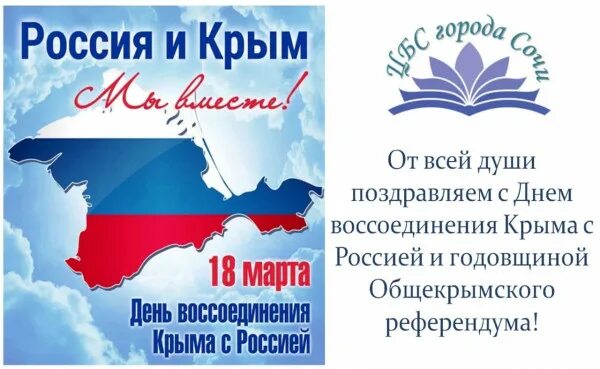 Россия и Крым
Мы вместе!

18 марта
День воссоединения Крыма с Россией

ЦБС города Сочи

От всей души поздравляем с Днем воссоединения Крыма с Россией и годовщиной Общекрымского референдума!